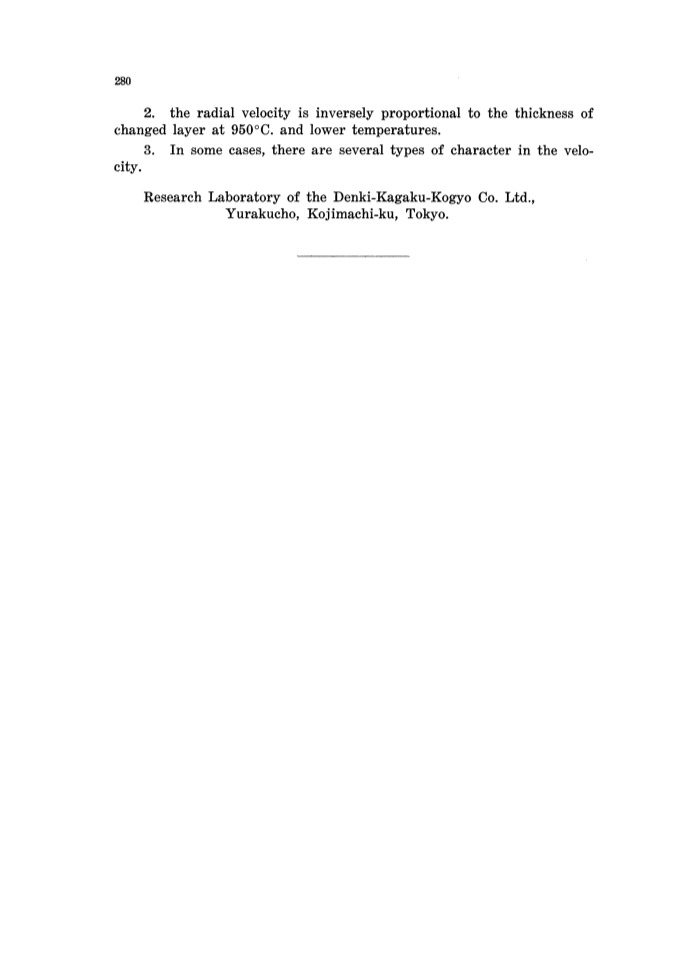 280

2. the radial velocity is inversely proportional to the thickness of changed layer at 950°C. and lower temperatures.

3. In some cases, there are several types of character in the velocity.

Research Laboratory of the Denki-Kagaku-Kogyo Co. Ltd., Yurakucho, Kojimachi-ku, Tokyo.